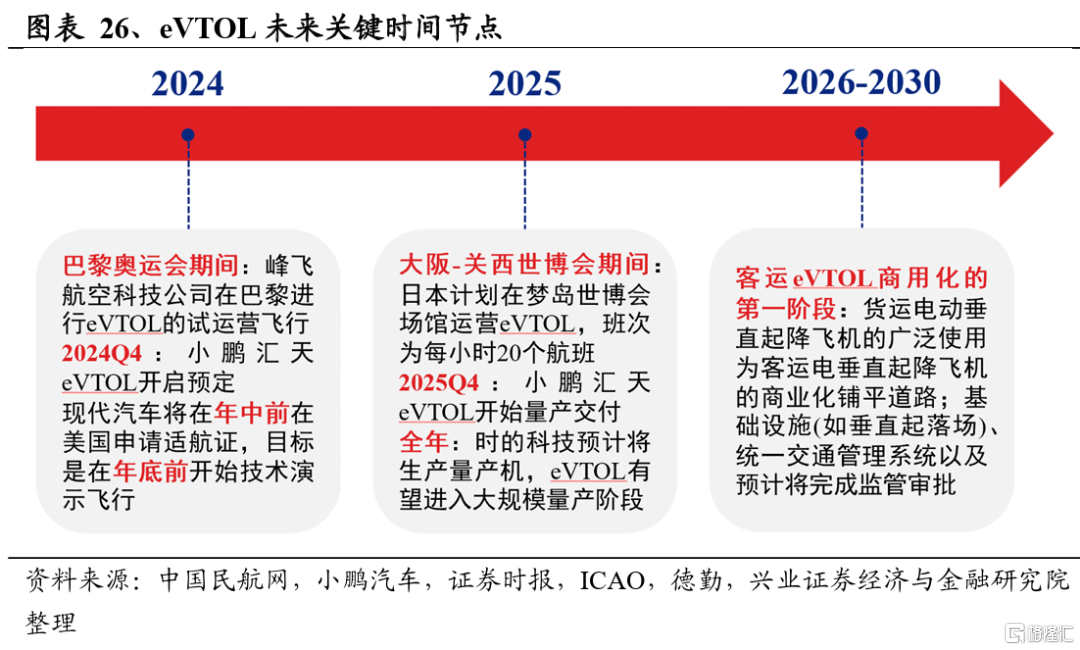 图表 26、eVTOL 未来关键时间节点

2024

2025

2026-2030

巴黎奥运会期间：峰飞航空科技公司在巴黎进行eVTOL的试运营飞行
2024Q4：小鹏汇天eVTOL开启预定
现代汽车将在年中前在美国申请适航证，目标是在年底前开始技术演示飞行

大阪-关西世博会期间：日本计划在梦岛世博会场馆运营eVTOL，班次为每小时20个航班
2025Q4：小鹏汇天eVTOL开始量产交付
全年：时的科技预计将生产量产机，eVTOL有望进入大规模量产阶段

客运eVTOL商用化的第一阶段：货运电动垂直起降飞机的广泛使用为客运电垂直起降飞机的商业化铺平道路；基础设施(如垂直起落场)、统一交通管理系统以及预计将完成监管审批

资料来源：中国民航网，小鹏汽车，证券时报，ICAO，德勤，兴业证券经济与金融研究院整理

格隆汇